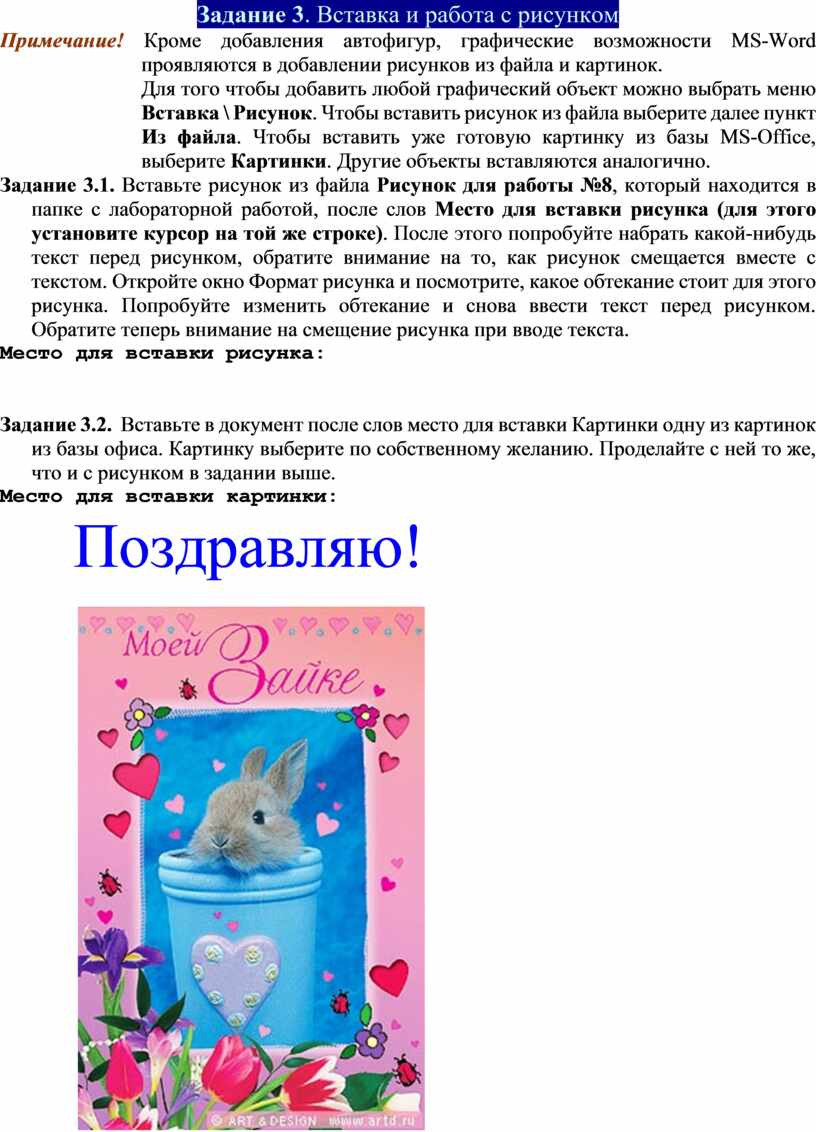 Задание 3. Вставка и работа с рисунком

Примечание! Кроме добавления автофигур, графические возможности MS-Word проявляются в добавлении рисунков из файла и картинок.

Для того чтобы добавить любой графический объект можно выбрать меню Вставка \ Рисунок. Чтобы вставить рисунок из файла выберите далее пункт Из файла. Чтобы вставить уже готовую картинку из базы MS-Office, выберите Картинки. Другие объекты вставляются аналогично.

Задание 3.1. Вставьте рисунок из файла Рисунок для работы №8, который находится в папке с лабораторной работой, после слов Место для вставки рисунка (для этого установите курсор на той же строке). После этого попробуйте набрать какой-нибудь текст перед рисунком, обратите внимание на то, как рисунок смещается вместе с текстом. Откройте окно Формат рисунка и посмотрите, какое обтекание стоит для этого рисунка. Попробуйте изменить обтекание и снова ввести текст перед рисунком. Обратите теперь внимание на смещение рисунка при вводе текста.

Место для вставки рисунка:

Задание 3.2. Вставьте в документ после слов место для вставки Картинки одну из картинок из базы офиса. Картинку выберите по собственному желанию. Проделайте с ней то же, что и с рисунком в задании выше.

Место для вставки картинки:

Поздравляю!

Моей Зайке

© ART & DESIGN www.artd.ru